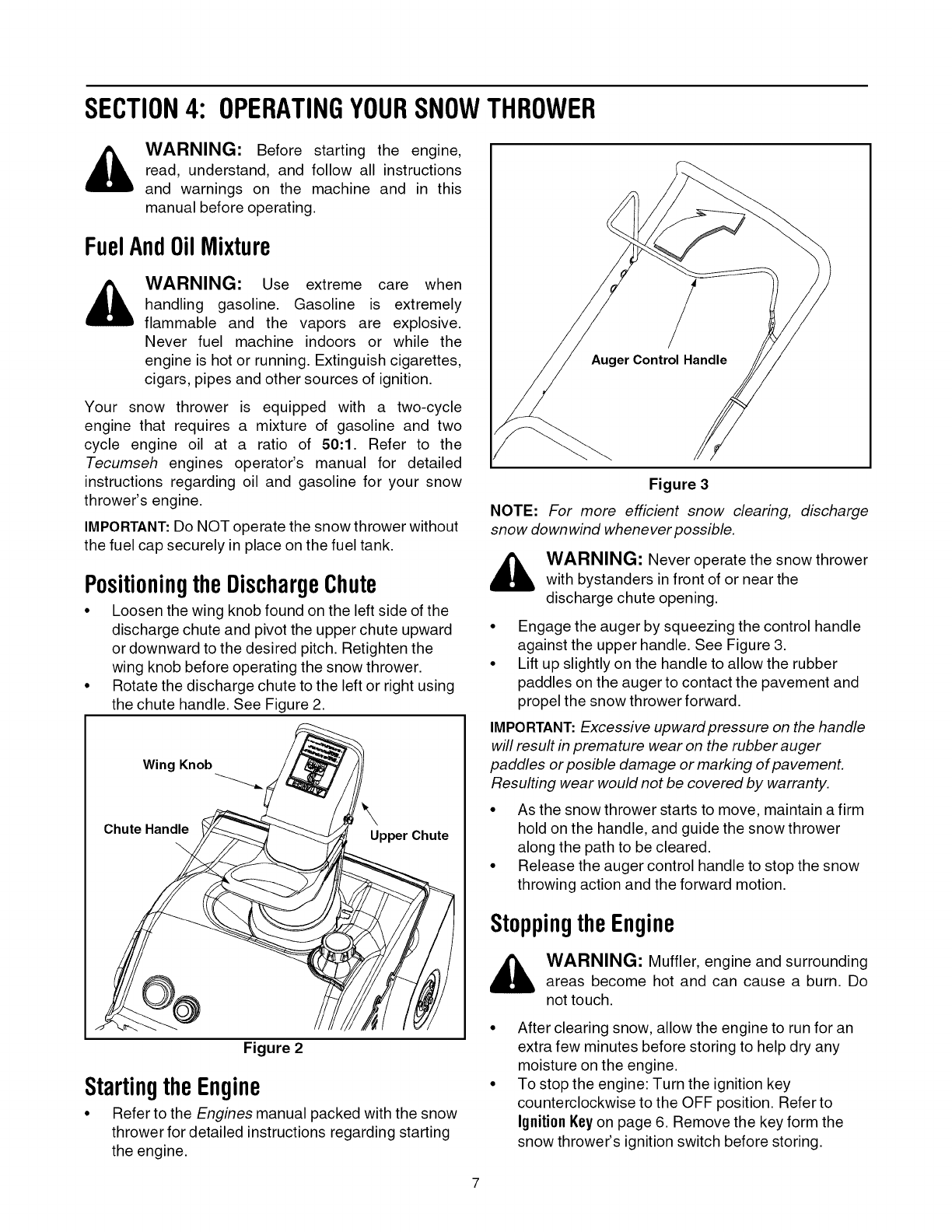 SECTION 4: OPERATING YOUR SNOW THROWER

WARNING: Before starting the engine, read, understand, and follow all instructions and warnings on the machine and in this manual before operating.

Fuel And Oil Mixture

WARNING: Use extreme care when handling gasoline. Gasoline is extremely flammable and the vapors are explosive. Never fuel machine indoors or while the engine is hot or running. Extinguish cigarettes, cigars, pipes and other sources of ignition.

Your snow thrower is equipped with a two-cycle engine that requires a mixture of gasoline and two cycle engine oil at a ratio of 50:1. Refer to the Tecumseh engines operator's manual for detailed instructions regarding oil and gasoline for your snow thrower's engine.

IMPORTANT: Do NOT operate the snow thrower without the fuel cap securely in place on the fuel tank.

Positioning the Discharge Chute

• Loosen the wing knob found on the left side of the discharge chute and pivot the upper chute upward or downward to the desired pitch. Retighten the wing knob before operating the snow thrower.
• Rotate the discharge chute to the left or right using the chute handle. See Figure 2.

Wing Knob
Chute Handle
Upper Chute

Figure 2

Starting the Engine

• Refer to the Engines manual packed with the snow thrower for detailed instructions regarding starting the engine.

Auger Control Handle

Figure 3

NOTE: For more efficient snow clearing, discharge snow downwind whenever possible.

WARNING: Never operate the snow thrower with bystanders in front of or near the discharge chute opening.

• Engage the auger by squeezing the control handle against the upper handle. See Figure 3.
• Lift up slightly on the handle to allow the rubber paddles on the auger to contact the pavement and propel the snow thrower forward.

IMPORTANT: Excessive upward pressure on the handle will result in premature wear on the rubber auger paddles or posible damage or marking of pavement. Resulting wear would not be covered by warranty.

• As the snow thrower starts to move, maintain a firm hold on the handle, and guide the snow thrower along the path to be cleared.
• Release the auger control handle to stop the snow throwing action and the forward motion.

Stopping the Engine

WARNING: Muffler, engine and surrounding areas become hot and can cause a burn. Do not touch.

• After clearing snow, allow the engine to run for an extra few minutes before storing to help dry any moisture on the engine.
• To stop the engine: Turn the ignition key counterclockwise to the OFF position. Refer to Ignition Key on page 6. Remove the key form the snow thrower's ignition switch before storing.

7